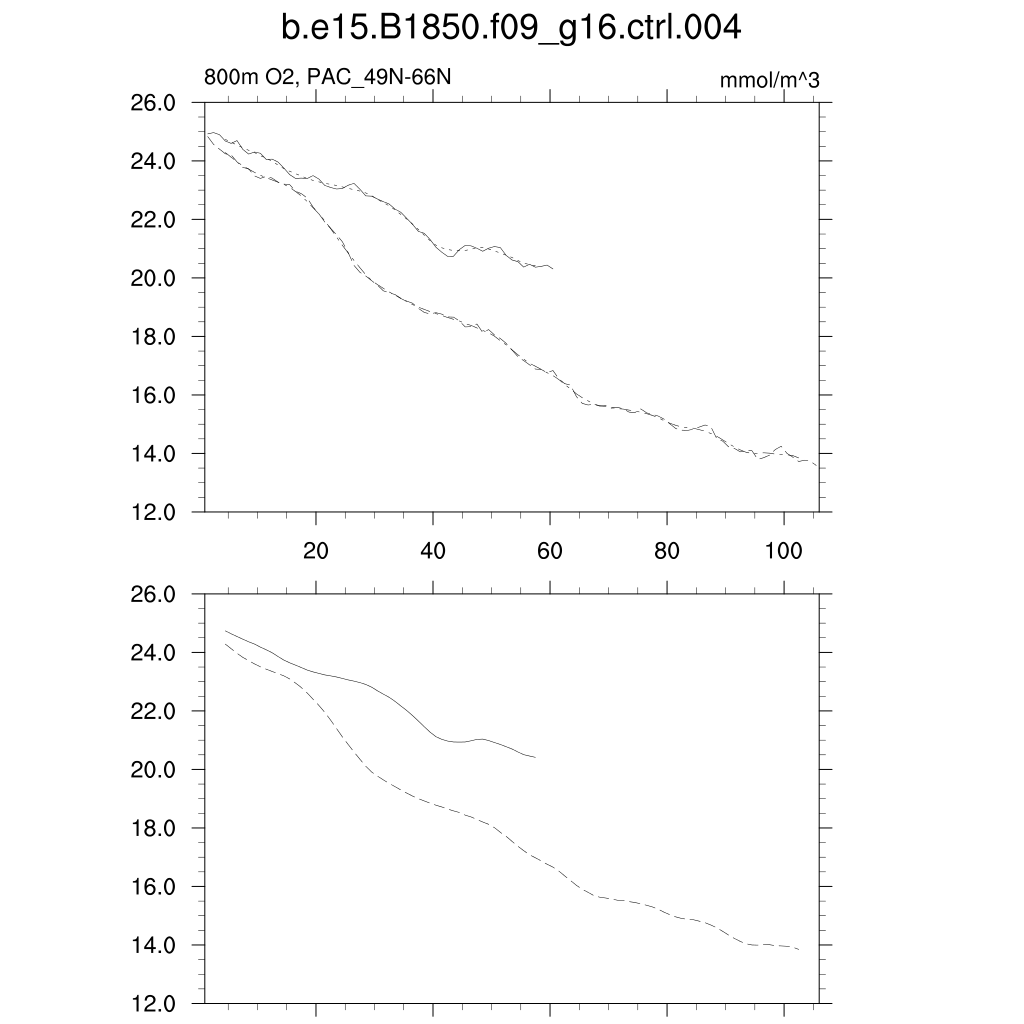 b.e15.B1850.f09_g16.ctrl.004

800m O2, PAC_49N-66N

mmol/m^3

26.0
24.0
22.0
20.0
18.0
16.0
14.0
12.0

20
40
60
80
100

26.0
24.0
22.0
20.0
18.0
16.0
14.0
12.0